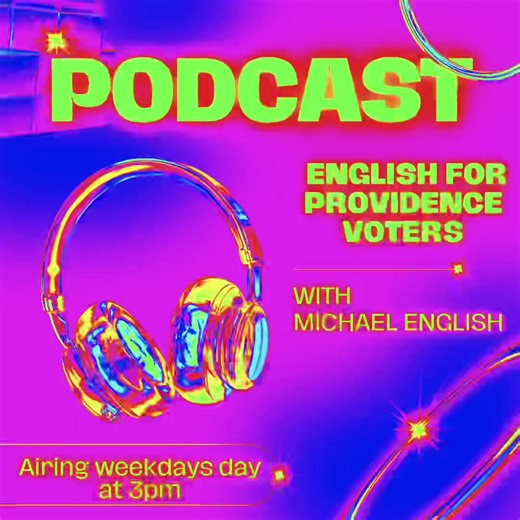 PODCAST

ENGLISH FOR PROVIDENCE VOTERS

WITH MICHAEL ENGLISH

Airing weekdays day at 3pm